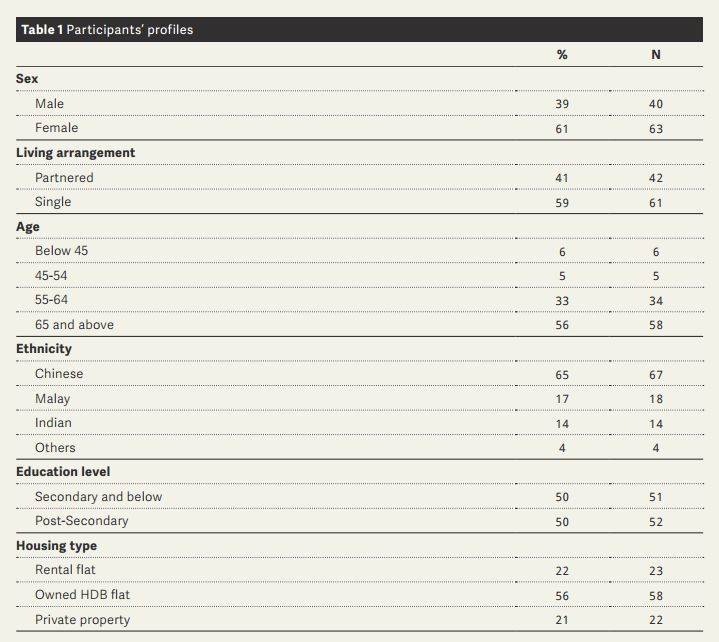 **Table 1** Participants' profiles

| | % | N |
|---|---|---|
| **Sex** | | |
| Male | 39 | 40 |
| Female | 61 | 63 |
| **Living arrangement** | | |
| Partnered | 41 | 42 |
| Single | 59 | 61 |
| **Age** | | |
| Below 45 | 6 | 6 |
| 45-54 | 5 | 5 |
| 55-64 | 33 | 34 |
| 65 and above | 56 | 58 |
| **Ethnicity** | | |
| Chinese | 65 | 67 |
| Malay | 17 | 18 |
| Indian | 14 | 14 |
| Others | 4 | 4 |
| **Education level** | | |
| Secondary and below | 50 | 51 |
| Post-Secondary | 50 | 52 |
| **Housing type** | | |
| Rental flat | 22 | 23 |
| Owned HDB flat | 56 | 58 |
| Private property | 21 | 22 |